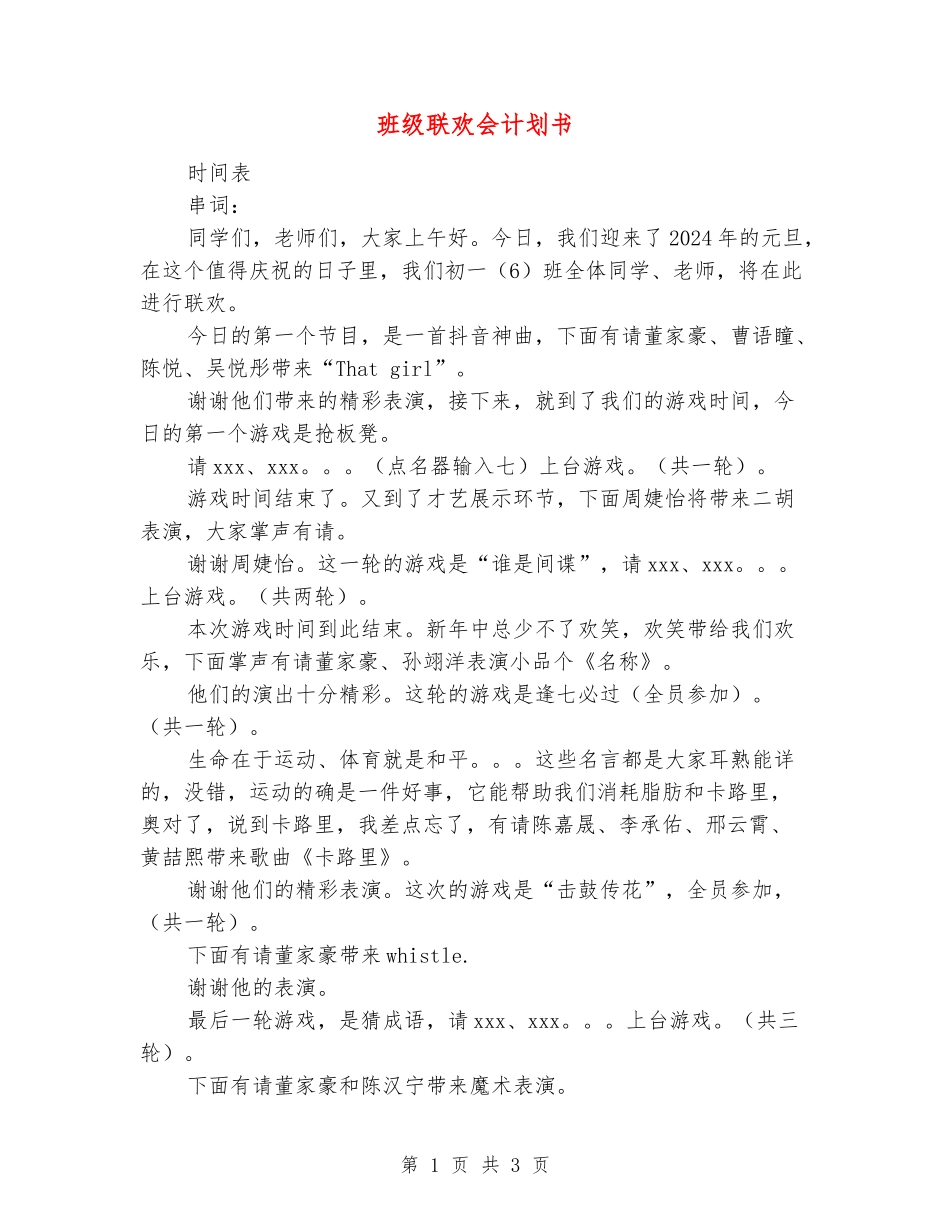 班级联欢会计划书

时间表

串词：

同学们，老师们，大家上午好。今日，我们迎来了2024年的元旦，在这个值得庆祝的日子里，我们初一（6）班全体同学、老师，将在此进行联欢。

今日的第一个节目，是一首抖音神曲，下面有请董家豪、曹语瞳、陈悦、吴悦彤带来“That girl”。

谢谢他们带来的精彩表演，接下来，就到了我们的游戏时间，今日的第一个游戏是抢板凳。

请xxx、xxx。。。（点名器输入七）上台游戏。（共一轮）。

游戏时间结束了。又到了才艺展示环节，下面周婕怡将带来二胡表演，大家掌声有请。

谢谢周婕怡。这一轮的游戏是“谁是间谍”，请xxx、xxx。。。上台游戏。（共两轮）。

本次游戏时间到此结束。新年中总少不了欢笑，欢笑带给我们欢乐，下面掌声有请董家豪、孙翊洋表演小品个《名称》。

他们的演出十分精彩。这轮的游戏是逢七必过（全员参加）。（共一轮）。

生命在于运动、体育就是和平。。。这些名言都是大家耳熟能详的，没错，运动的确是一件好事，它能帮助我们消耗脂肪和卡路里，奥对了，说到卡路里，我差点忘了，有请陈嘉晟、李承佑、邢云霄、黄喆熙带来歌曲《卡路里》。

谢谢他们的精彩表演。这次的游戏是“击鼓传花”，全员参加，（共一轮）。

下面有请董家豪带来whistle.

谢谢他的表演。

最后一轮游戏，是猜成语，请xxx、xxx。。。上台游戏。（共三轮）。

下面有请董家豪和陈汉宁带来魔术表演。

第 1 页 共 3 页